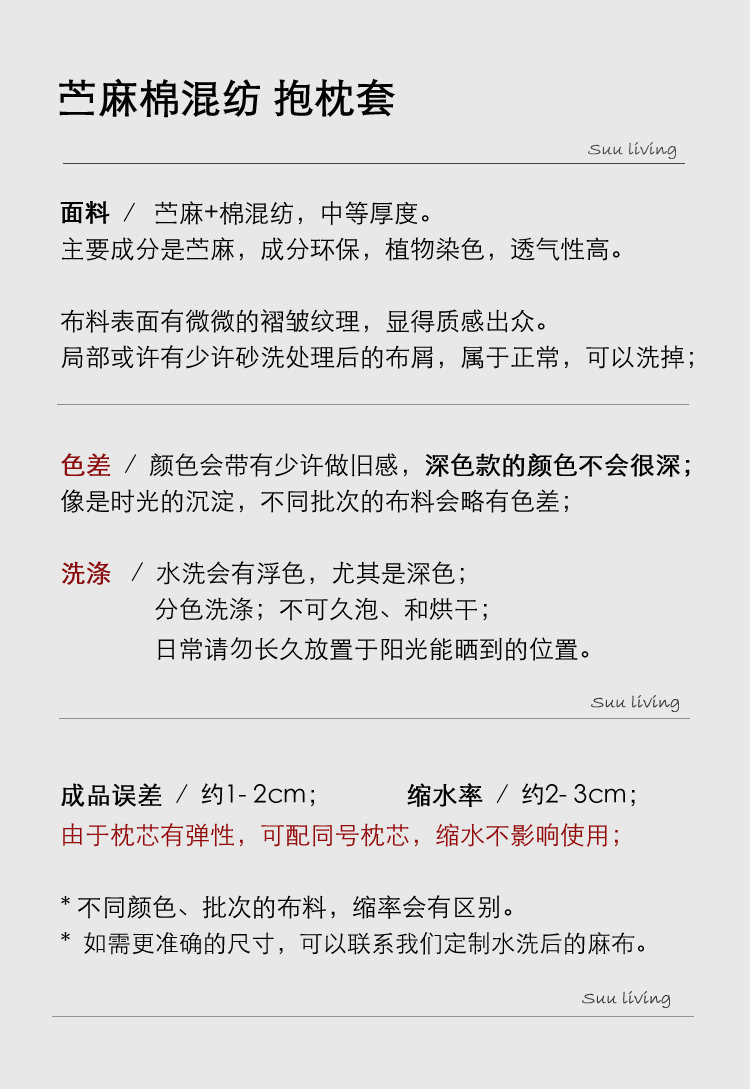 苎麻棉混纺 抱枕套

Suu living

面料 / 苎麻+棉混纺，中等厚度。
主要成分是苎麻，成分环保，植物染色，透气性高。

布料表面有微微的褶皱纹理，显得质感出众。
局部或许有少许砂洗处理后的布屑，属于正常，可以洗掉；

色差 / 颜色会带有少许做旧感，深色款的颜色不会很深；
像是时光的沉淀，不同批次的布料会略有色差；

洗涤 / 水洗会有浮色，尤其是深色；
分色洗涤；不可久泡、和烘干；
日常请勿长久放置于阳光能晒到的位置。

Suu living

成品误差 / 约1- 2cm； 缩水率 / 约2- 3cm；
由于枕芯有弹性，可配同号枕芯，缩水不影响使用；

* 不同颜色、批次的布料，缩率会有区别。
* 如需更准确的尺寸，可以联系我们定制水洗后的麻布。

Suu living